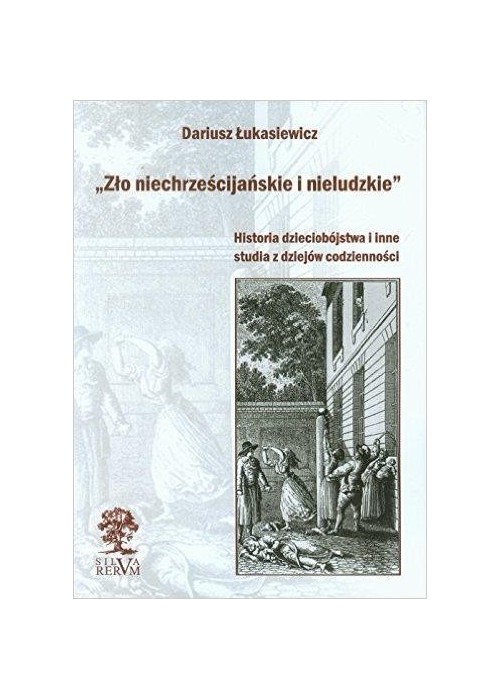 Dariusz Łukasiewicz

„Zło niechrześcijańskie i nieludzkie”

Historia dzieciobójstwa i inne studia z dziejów codzienności

SILVA RERVM